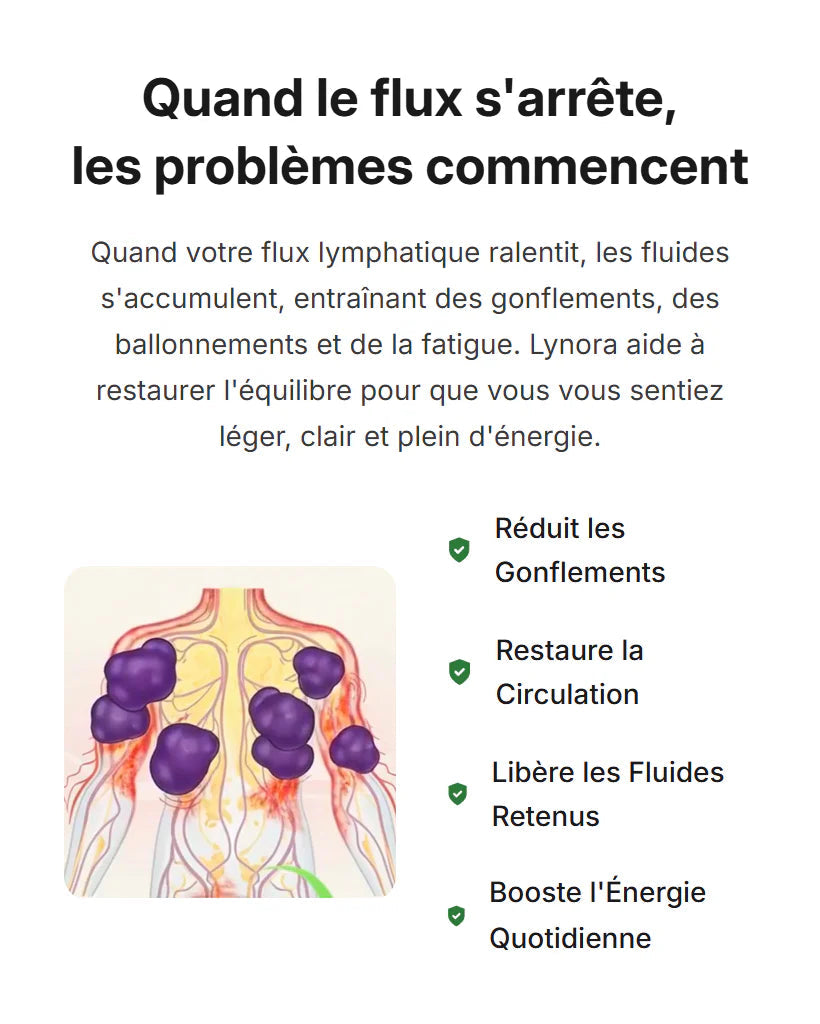 Quand le flux s'arrête, les problèmes commencent

Quand votre flux lymphatique ralentit, les fluides s'accumulent, entraînant des gonflements, des ballonnements et de la fatigue. Lynora aide à restaurer l'équilibre pour que vous vous sentiez léger, clair et plein d'énergie.

Réduit les Gonflements

Restaure la Circulation

Libère les Fluides Retenus

Booste l'Énergie Quotidienne